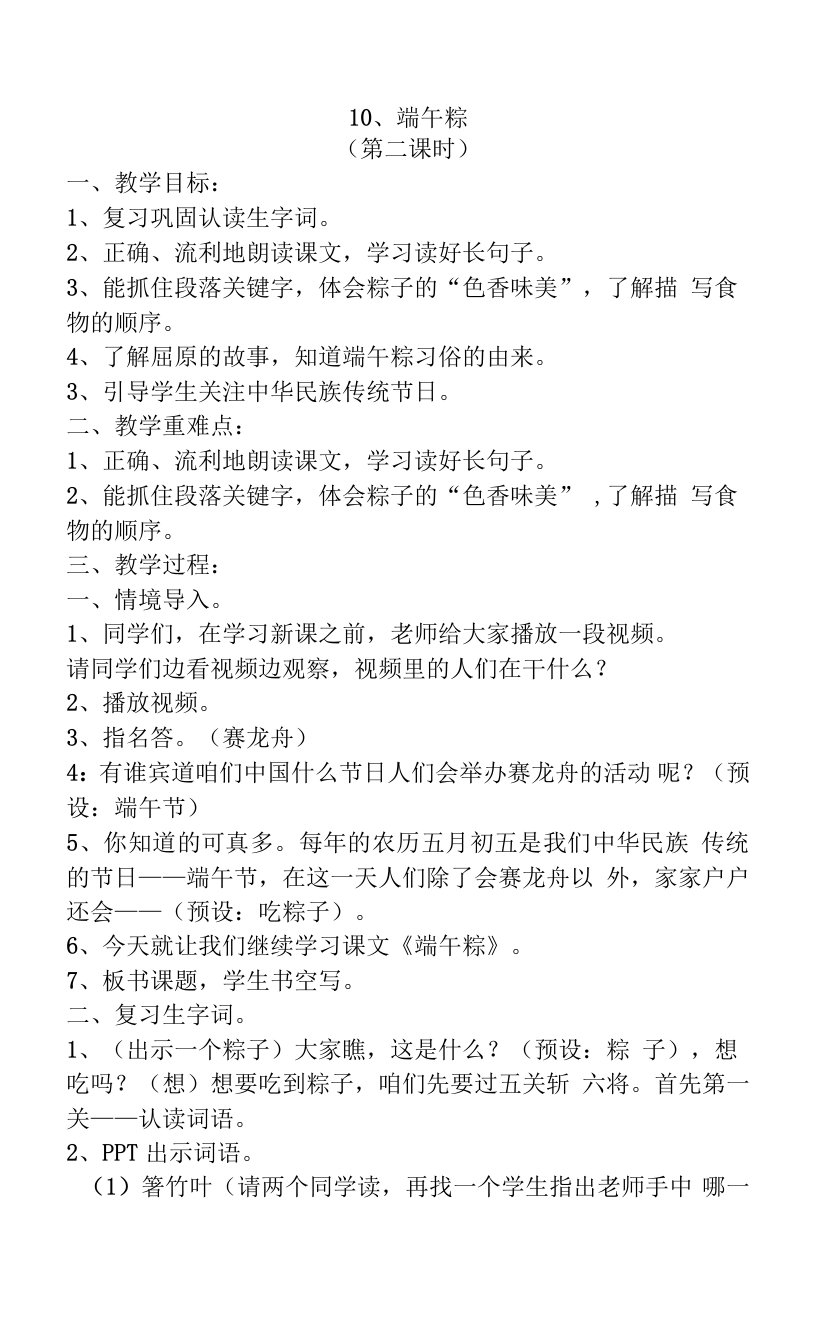 10、端午粽
（第二课时）

一、教学目标：
1、复习巩固认读生字词。
2、正确、流利地朗读课文，学习读好长句子。
3、能抓住段落关键字，体会粽子的“色香味美”，了解描 写食物的顺序。
4、了解屈原的故事，知道端午粽习俗的由来。
3、引导学生关注中华民族传统节日。
二、教学重难点：
1、正确、流利地朗读课文，学习读好长句子。
2、能抓住段落关键字，体会粽子的“色香味美” ,了解描 写食物的顺序。
三、教学过程：
一、情境导入。
1、同学们，在学习新课之前，老师给大家播放一段视频。
请同学们边看视频边观察，视频里的人们在干什么？
2、播放视频。
3、指名答。（赛龙舟）
4：有谁宾道咱们中国什么节日人们会举办赛龙舟的活动 呢？（预设：端午节）
5、你知道的可真多。每年的农历五月初五是我们中华民族 传统的节日——端午节，在这一天人们除了会赛龙舟以 外，家家户户还会——（预设：吃粽子）。
6、今天就让我们继续学习课文《端午粽》。
7、板书课题，学生书空写。
二、复习生字词。
1、（出示一个粽子）大家瞧，这是什么？（预设：粽 子），想吃吗？（想）想要吃到粽子，咱们先要过五关斩 六将。首先第一关——认读词语。
2、PPT 出示词语。
（1）箬竹叶（请两个同学读，再找一个学生指出老师手中 哪一